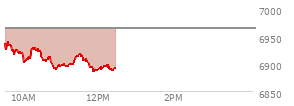 7000
6950
6900
6850
10AM
12PM
2PM